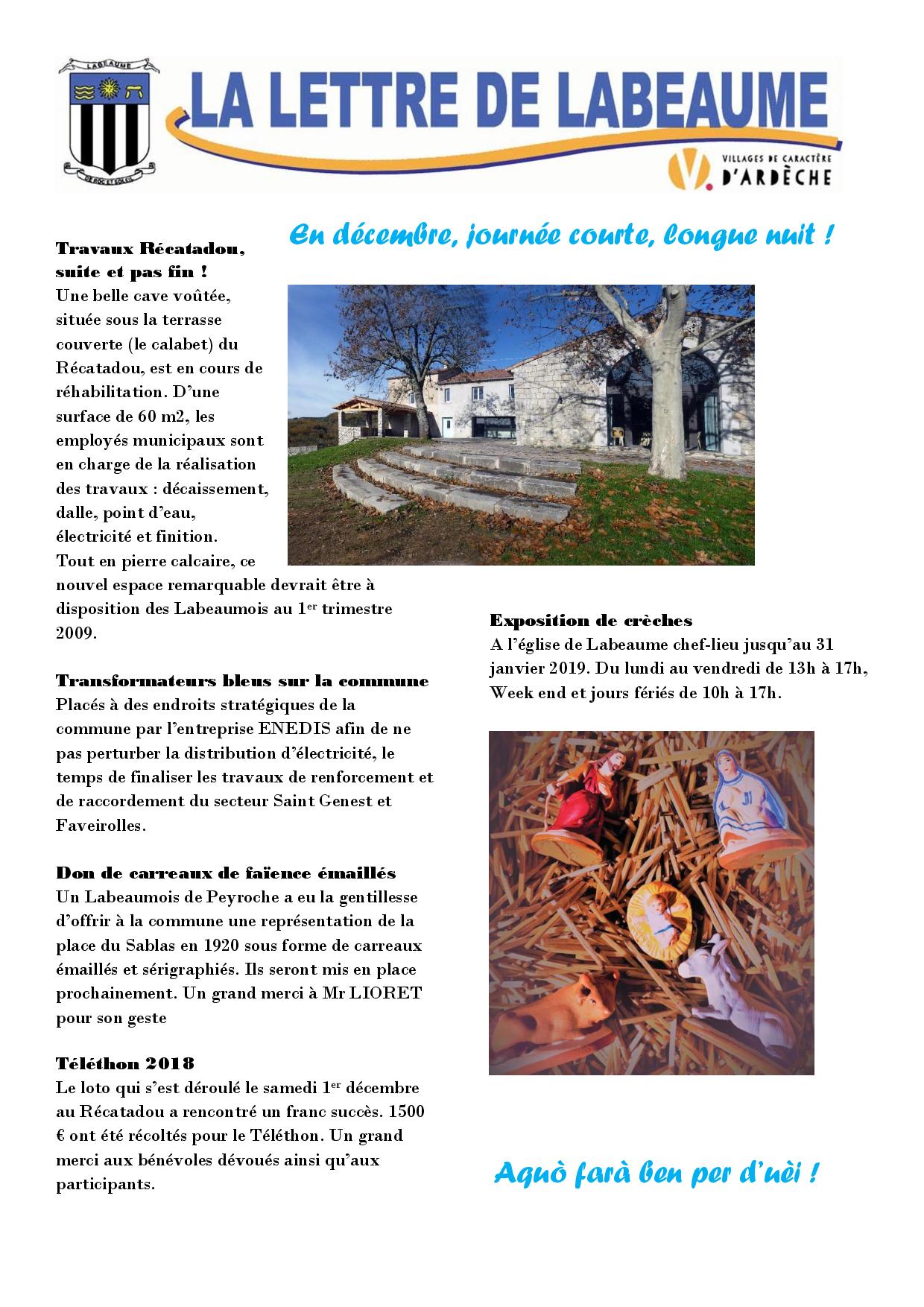 LABEAUME

DE ROC ET SOLEIL

LA LETTRE DE LABEAUME

VILLAGES DE CARACTÈRE D'ARDÈCHE

En décembre, journée courte, longue nuit !

Travaux Récatadou, suite et pas fin !
Une belle cave voûtée, située sous la terrasse couverte (le calabet) du Récatadou, est en cours de réhabilitation. D'une surface de 60 m2, les employés municipaux sont en charge de la réalisation des travaux : décaissement, dalle, point d'eau, électricité et finition.
Tout en pierre calcaire, ce nouvel espace remarquable devrait être à disposition des Labeaumois au 1$^{er}$ trimestre 2009.

Transformateurs bleus sur la commune
Placés à des endroits stratégiques de la commune par l'entreprise ENEDIS afin de ne pas perturber la distribution d'électricité, le temps de finaliser les travaux de renforcement et de raccordement du secteur Saint Genest et Faveirolles.

Don de carreaux de faïence émaillés
Un Labeaumois de Peyroche a eu la gentillesse d'offrir à la commune une représentation de la place du Sablas en 1920 sous forme de carreaux émaillés et sérigraphiés. Ils seront mis en place prochainement. Un grand merci à Mr LIORET pour son geste

Téléthon 2018
Le loto qui s'est déroulé le samedi 1$^{er}$ décembre au Récatadou a rencontré un franc succès. 1500 € ont été récoltés pour le Téléthon. Un grand merci aux bénévoles dévoués ainsi qu'aux participants.

Exposition de crèches
A l'église de Labeaume chef-lieu jusqu'au 31 janvier 2019. Du lundi au vendredi de 13h à 17h, Week end et jours fériés de 10h à 17h.

Aquò farà ben per d'uèi !